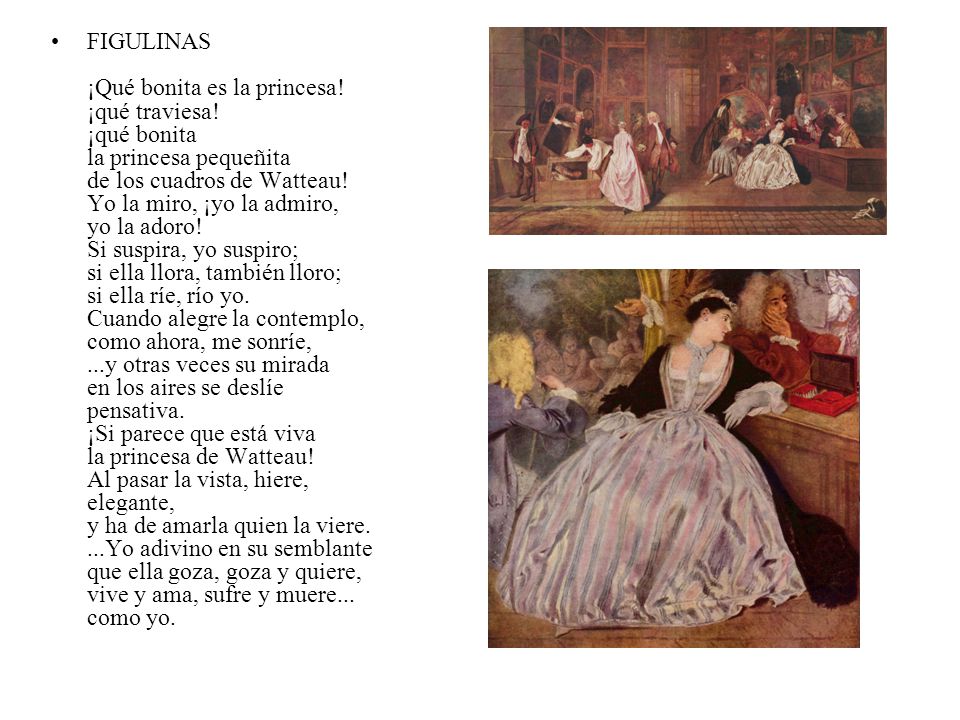 • FIGULINAS

¡Qué bonita es la princesa!
¡qué traviesa!
¡qué bonita
la princesa pequeñita
de los cuadros de Watteau!
Yo la miro, ¡yo la admiro,
yo la adoro!
Si suspira, yo suspiro;
si ella llora, también lloro;
si ella ríe, río yo.
Cuando alegre la contemplo,
como ahora, me sonríe,
...y otras veces su mirada
en los aires se deslíe
pensativa.
¡Si parece que está viva
la princesa de Watteau!
Al pasar la vista, hiere,
elegante,
y ha de amarla quien la viere.
...Yo adivino en su semblante
que ella goza, goza y quiere,
vive y ama, sufre y muere...
como yo.